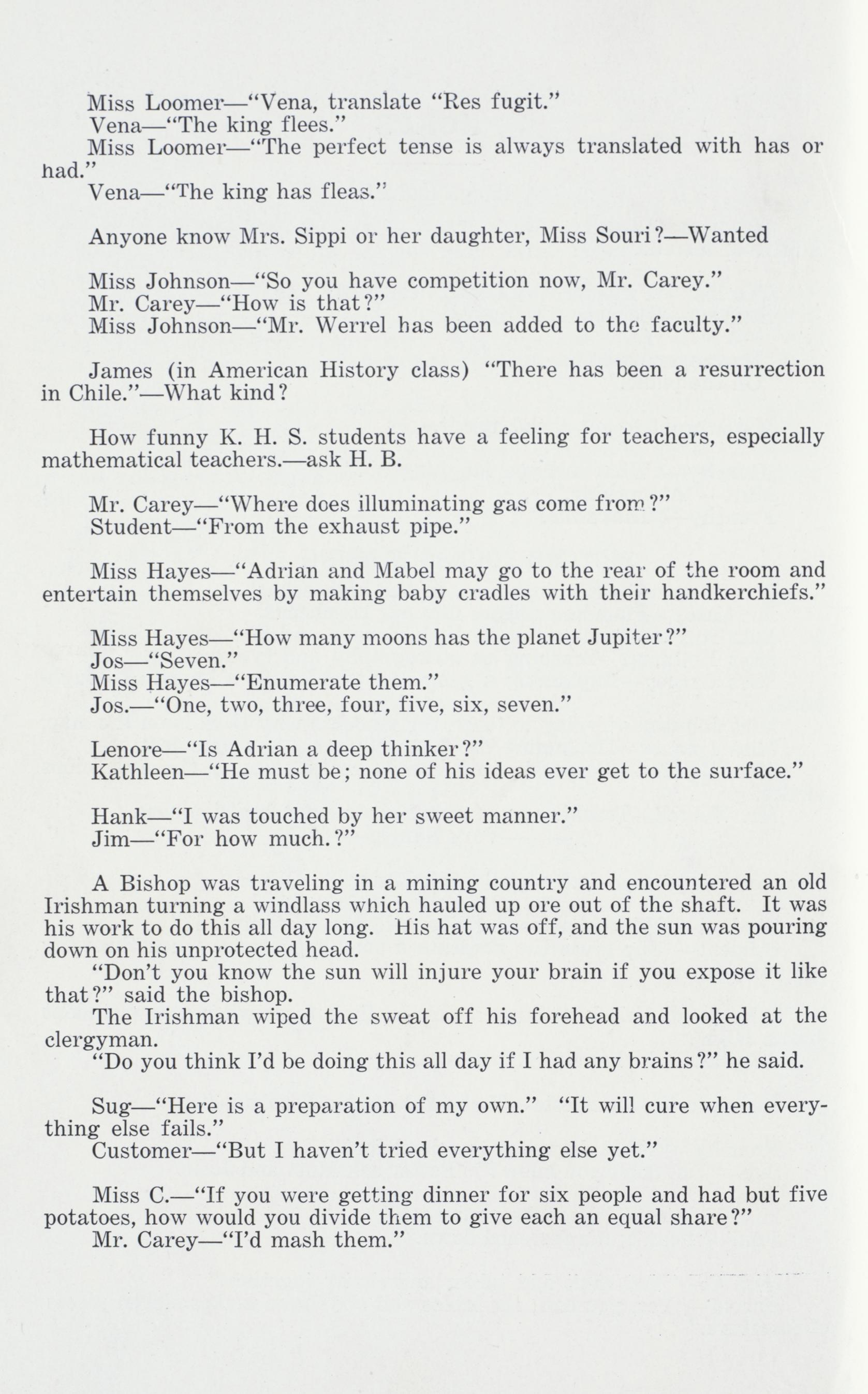 Miss Loomer—"Vena, translate "Res fugit."

Vena—"The king flees."

Miss Loomer—"The perfect tense is always translated with has or had."

Vena—"The king has fleas."

Anyone know Mrs. Sippi or her daughter, Miss Souri?—Wanted

Miss Johnson—"So you have competition now, Mr. Carey."

Mr. Carey—"How is that?"

Miss Johnson—"Mr. Werrel has been added to the faculty."

James (in American History class) "There has been a resurrection in Chile."—What kind?

How funny K. H. S. students have a feeling for teachers, especially mathematical teachers.—ask H. B.

Mr. Carey—"Where does illuminating gas come from?"

Student—"From the exhaust pipe."

Miss Hayes—"Adrian and Mabel may go to the rear of the room and entertain themselves by making baby cradles with their handkerchiefs."

Miss Hayes—"How many moons has the planet Jupiter?"

Jos—"Seven."

Miss Hayes—"Enumerate them."

Jos.—"One, two, three, four, five, six, seven."

Lenore—"Is Adrian a deep thinker?"

Kathleen—"He must be; none of his ideas ever get to the surface."

Hank—"I was touched by her sweet manner."

Jim—"For how much.?"

A Bishop was traveling in a mining country and encountered an old Irishman turning a windlass which hauled up ore out of the shaft. It was his work to do this all day long. His hat was off, and the sun was pouring down on his unprotected head.

"Don't you know the sun will injure your brain if you expose it like that?" said the bishop.

The Irishman wiped the sweat off his forehead and looked at the clergyman.

"Do you think I'd be doing this all day if I had any brains?" he said.

Sug—"Here is a preparation of my own." "It will cure when everything else fails."

Customer—"But I haven't tried everything else yet."

Miss C.—"If you were getting dinner for six people and had but five potatoes, how would you divide them to give each an equal share?"

Mr. Carey—"I'd mash them."